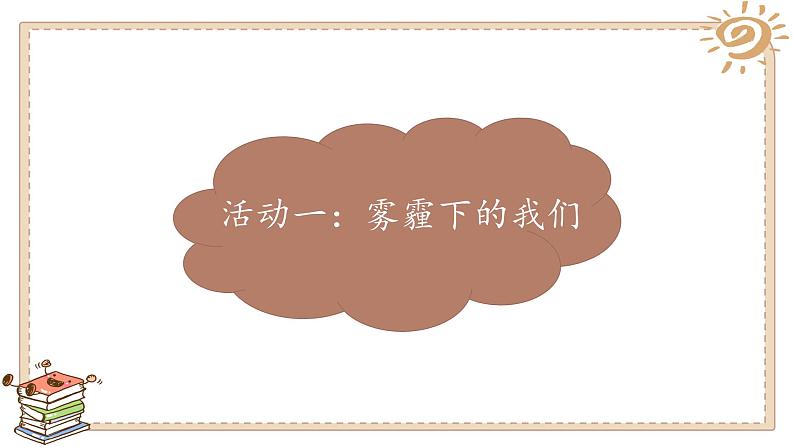 活动一：雾霾下的我们